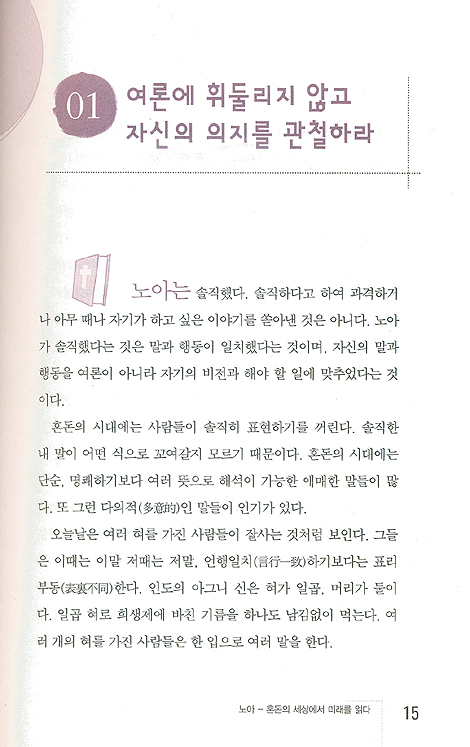 01 여론에 휘둘리지 않고 자신의 의지를 관철하라

노아는 솔직했다. 솔직하다고 하여 과격하거나 아무 때나 자기가 하고 싶은 이야기를 쏟아낸 것은 아니다. 노아가 솔직했다는 것은 말과 행동이 일치했다는 것이며, 자신의 말과 행동을 여론이 아니라 자기의 비전과 해야 할 일에 맞추었다는 것이다.

혼돈의 시대에는 사람들이 솔직히 표현하기를 꺼린다. 솔직한 내 말이 어떤 식으로 꼬여갈지 모르기 때문이다. 혼돈의 시대에는 단순, 명쾌하기보다 여러 뜻으로 해석이 가능한 애매한 말들이 많다. 또 그런 다의적(多意的)인 말들이 인기가 있다.

오늘날은 여러 혀를 가진 사람들이 잘사는 것처럼 보인다. 그들은 이때는 이말 저때는 저말, 언행일치(言行一致)하기보다는 표리부동(表裏不同)한다. 인도의 아그니 신은 혀가 일곱, 머리가 둘이다. 일곱 혀로 희생제에 바친 기름을 하나도 남김없이 먹는다. 여러 개의 혀를 가진 사람들은 한 입으로 여러 말을 한다.

노아 – 혼돈의 세상에서 미래를 읽다 15